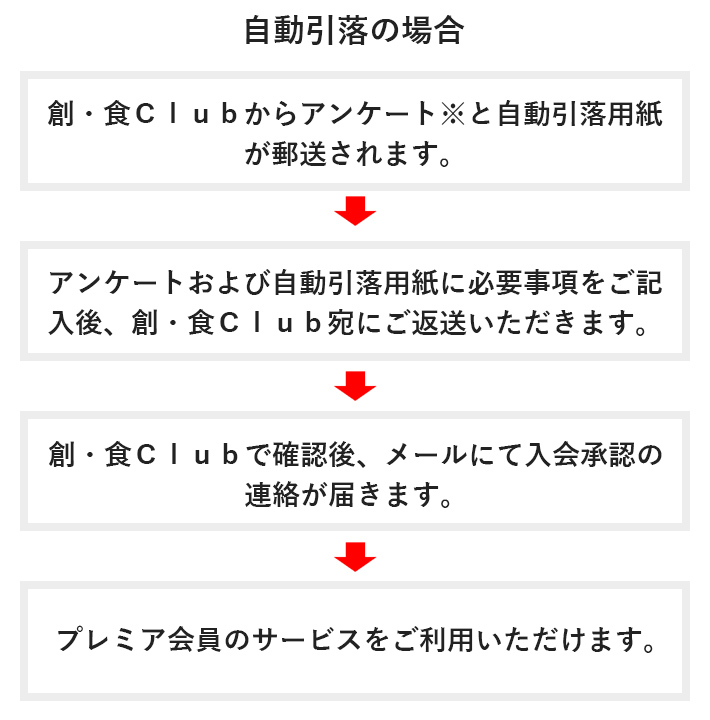 自動引落の場合

創・食Ｃｌｕｂからアンケート※と自動引落用紙が郵送されます。

アンケートおよび自動引落用紙に必要事項をご記入後、創・食Ｃｌｕｂ宛にご返送いただきます。

創・食Ｃｌｕｂで確認後、メールにて入会承認の連絡が届きます。

プレミア会員のサービスをご利用いただけます。